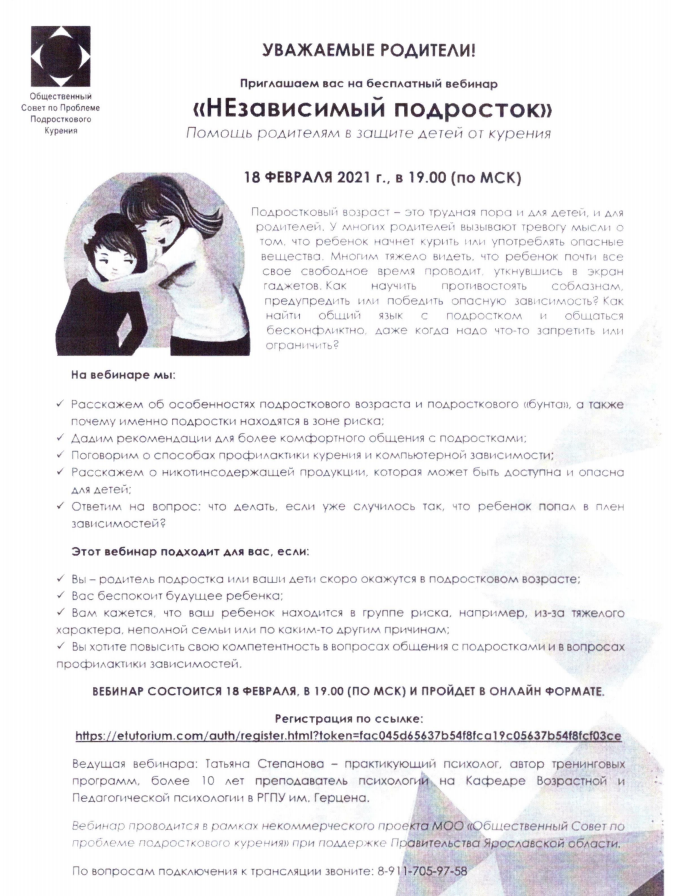 Общественный Совет по Проблеме Подросткового Курения

УВАЖАЕМЫЕ РОДИТЕЛИ!

Приглашаем вас на бесплатный вебинар

«НЕзависимый подросток»

Помощь родителям в защите детей от курения

18 ФЕВРАЛЯ 2021 г., в 19.00 (по МСК)

Подростковый возраст – это трудная пора и для детей, и для родителей. У многих родителей вызывают тревогу мысли о том, что ребенок начнет курить или употреблять опасные вещества. Многим тяжело видеть, что ребенок почти все свое свободное время проводит, уткнувшись в экран гаджетов. Как научить противостоять соблазнам, предупредить или победить опасную зависимость? Как найти общий язык с подростком и общаться бесконфликтно, даже когда надо что-то запретить или ограничить?

На вебинаре мы:

✓ Расскажем об особенностях подросткового возраста и подросткового «бунта», а также почему именно подростки находятся в зоне риска;
✓ Дадим рекомендации для более комфортного общения с подростками;
✓ Поговорим о способах профилактики курения и компьютерной зависимости;
✓ Расскажем о никотинсодержащей продукции, которая может быть доступна и опасна для детей;
✓ Ответим на вопрос: что делать, если уже случилось так, что ребенок попал в плен зависимостей?

Этот вебинар подходит для вас, если:

✓ Вы – родитель подростка или ваши дети скоро окажутся в подростковом возрасте;
✓ Вас беспокоит будущее ребенка;
✓ Вам кажется, что ваш ребенок находится в группе риска, например, из-за тяжелого характера, неполной семьи или по каким-то другим причинам;
✓ Вы хотите повысить свою компетентность в вопросах общения с подростками и в вопросах профилактики зависимостей.

ВЕБИНАР СОСТОИТСЯ 18 ФЕВРАЛЯ, В 19.00 (ПО МСК) И ПРОЙДЕТ В ОНЛАЙН ФОРМАТЕ.

Регистрация по ссылке:
https://etutorium.com/auth/register.html?token=fac045d65637b54f8fca19c05637b54f8fcf03ce

Ведущая вебинара: Татьяна Степанова – практикующий психолог, автор тренинговых программ, более 10 лет преподаватель психологии на Кафедре Возрастной и Педагогической психологии в РГПУ им. Герцена.

Вебинар проводится в рамках некоммерческого проекта МОО «Общественный Совет по проблеме подросткового курения» при поддержке Правительства Ярославской области.

По вопросам подключения к трансляции звоните: 8-911-705-97-58